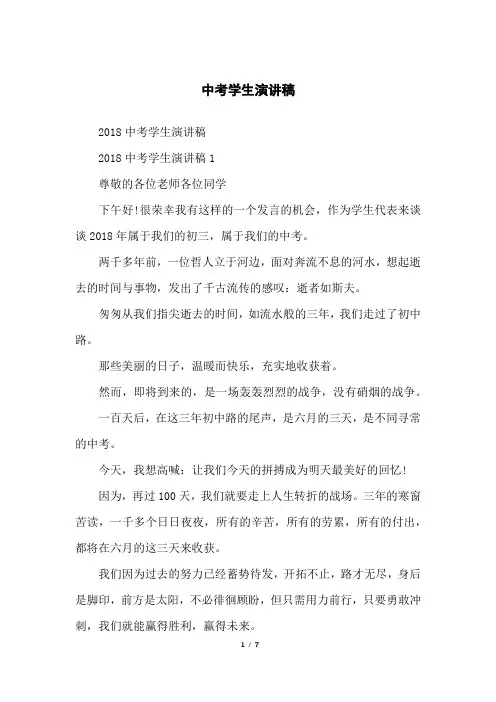 中考学生演讲稿

2018 中考学生演讲稿

2018 中考学生演讲稿 1

尊敬的各位老师各位同学

下午好!很荣幸我有这样的一个发言的机会，作为学生代表来谈谈 2018 年属于我们的初三，属于我们的中考。

两千多年前，一位哲人立于河边，面对奔流不息的河水，想起逝去的时间与事物，发出了千古流传的感叹：逝者如斯夫。

匆匆从我们指尖逝去的时间，如流水般的三年，我们走过了初中路。

那些美丽的日子，温暖而快乐，充实地收获着。

然而，即将到来的，是一场轰轰烈烈的战争，没有硝烟的战争。

一百天后，在这三年初中路的尾声，是六月的三天，是不同寻常的中考。

今天，我想高喊：让我们今天的拼搏成为明天最美好的回忆!

因为，再过 100 天，我们就要走上人生转折的战场。三年的寒窗苦读，一千多个日日夜夜，所有的辛苦，所有的劳累，所有的付出，都将在六月的这三天来收获。

我们因为过去的努力已经蓄势待发，开拓不止，路才无尽，身后是脚印，前方是太阳，不必徘徊顾盼，但只需用力前行，只要勇敢冲刺，我们就能赢得胜利，赢得未来。

1 / 7